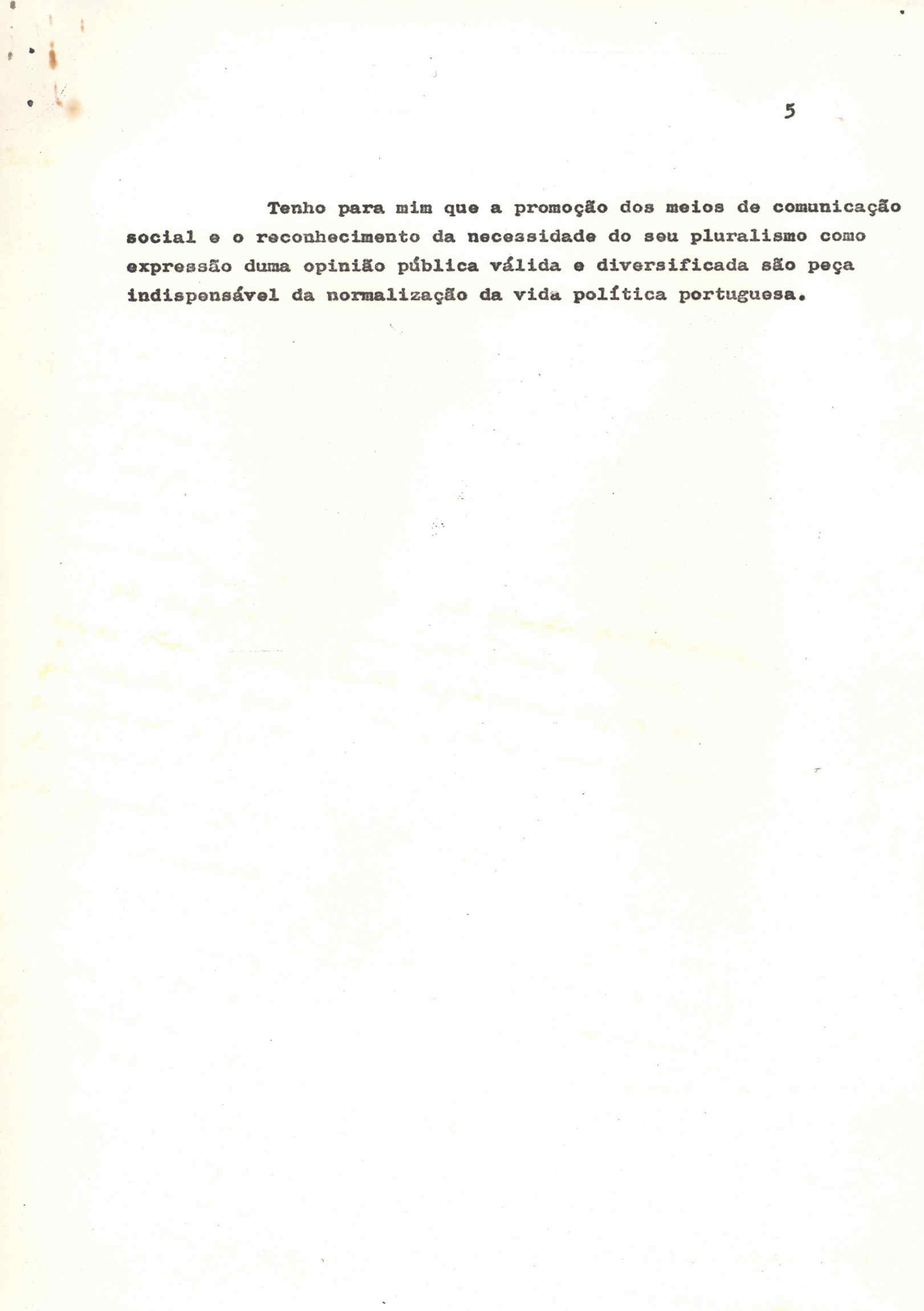 5

Tenho para mim que a promoção dos meios de comunicação social e o reconhecimento da necessidade do seu pluralismo como expressão duma opinião pública válida e diversificada são peça indispensável da normalização da vida política portuguesa.